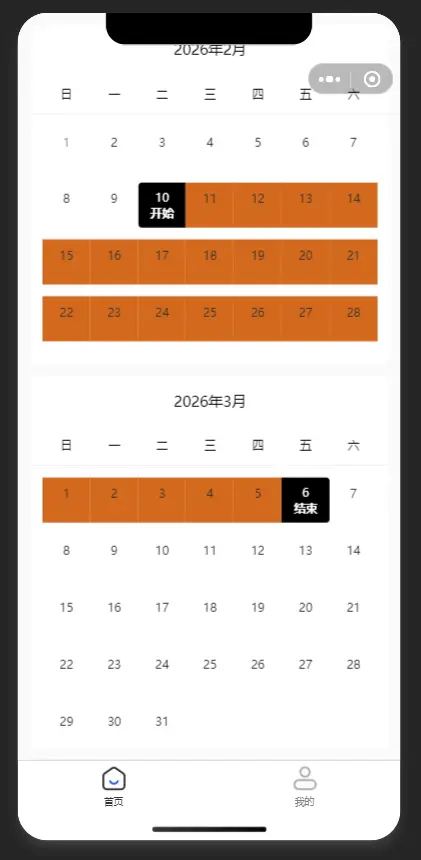 2026年2月

| 日 | 一 | 二 | 三 | 四 | 五 | 六 |
|---|---|---|---|---|---|---|
| 1 | 2 | 3 | 4 | 5 | 6 | 7 |
| 8 | 9 | 10 开始 | 11 | 12 | 13 | 14 |
| 15 | 16 | 17 | 18 | 19 | 20 | 21 |
| 22 | 23 | 24 | 25 | 26 | 27 | 28 |

2026年3月

| 日 | 一 | 二 | 三 | 四 | 五 | 六 |
|---|---|---|---|---|---|---|
| 1 | 2 | 3 | 4 | 5 | 6 结束 | 7 |
| 8 | 9 | 10 | 11 | 12 | 13 | 14 |
| 15 | 16 | 17 | 18 | 19 | 20 | 21 |
| 22 | 23 | 24 | 25 | 26 | 27 | 28 |
| 29 | 30 | 31 | | | | |

首页 我的